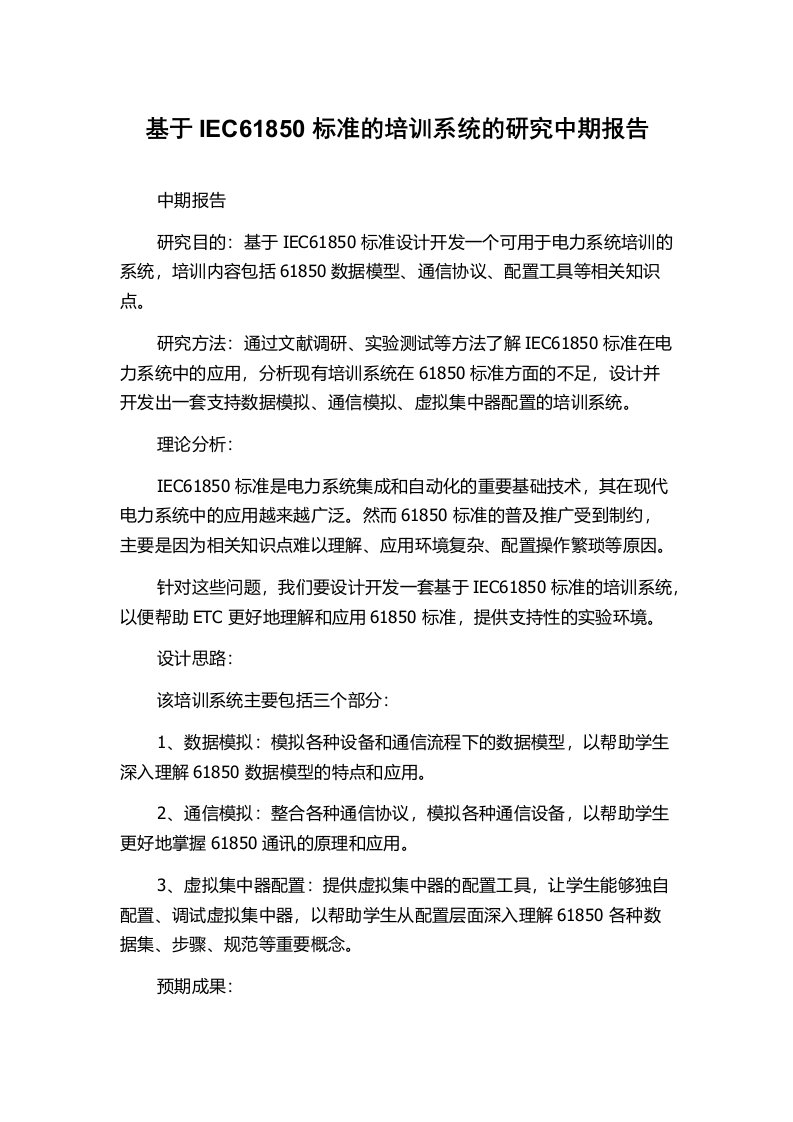 基于 IEC61850 标准的培训系统的研究中期报告

中期报告

研究目的：基于 IEC61850 标准设计开发一个可用于电力系统培训的系统，培训内容包括 61850 数据模型、通信协议、配置工具等相关知识点。

研究方法：通过文献调研、实验测试等方法了解 IEC61850 标准在电力系统中的应用，分析现有培训系统在 61850 标准方面的不足，设计并开发出一套支持数据模拟、通信模拟、虚拟集中器配置的培训系统。

理论分析：

IEC61850 标准是电力系统集成和自动化的重要基础技术，其在现代电力系统中的应用越来越广泛。然而 61850 标准的普及推广受到制约，主要是因为相关知识点难以理解、应用环境复杂、配置操作繁琐等原因。

针对这些问题，我们要设计开发一套基于 IEC61850 标准的培训系统，以便帮助 ETC 更好地理解和应用 61850 标准，提供支持性的实验环境。

设计思路：

该培训系统主要包括三个部分：

1、数据模拟：模拟各种设备和通信流程下的数据模型，以帮助学生深入理解 61850 数据模型的特点和应用。

2、通信模拟：整合各种通信协议，模拟各种通信设备，以帮助学生更好地掌握 61850 通讯的原理和应用。

3、虚拟集中器配置：提供虚拟集中器的配置工具，让学生能够独自配置、调试虚拟集中器，以帮助学生从配置层面深入理解 61850 各种数据集、步骤、规范等重要概念。

预期成果：